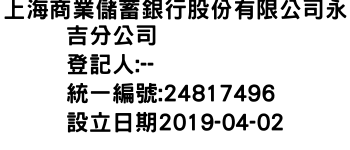 上海商業儲蓄銀行股份有限公司永吉分公司
登記人:--
統一編號:24817496
設立日期2019-04-02